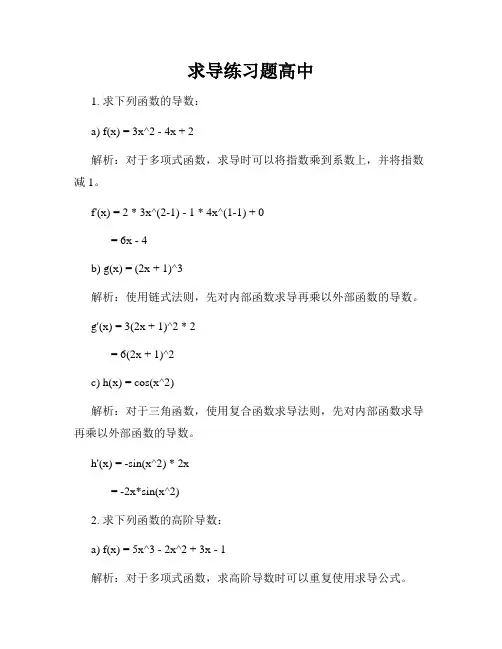 求导练习题高中

1. 求下列函数的导数：

a) f(x) = 3x^2 - 4x + 2

解析：对于多项式函数，求导时可以将指数乘到系数上，并将指数减 1。

f'(x) = 2 * 3x^(2-1) - 1 * 4x^(1-1) + 0

= 6x - 4

b) g(x) = (2x + 1)^3

解析：使用链式法则，先对内部函数求导再乘以外部函数的导数。

g'(x) = 3(2x + 1)^2 * 2

= 6(2x + 1)^2

c) h(x) = cos(x^2)

解析：对于三角函数，使用复合函数求导法则，先对内部函数求导再乘以外部函数的导数。

h'(x) = -sin(x^2) * 2x

= -2x*sin(x^2)

2. 求下列函数的高阶导数：

a) f(x) = 5x^3 - 2x^2 + 3x - 1

解析：对于多项式函数，求高阶导数时可以重复使用求导公式。